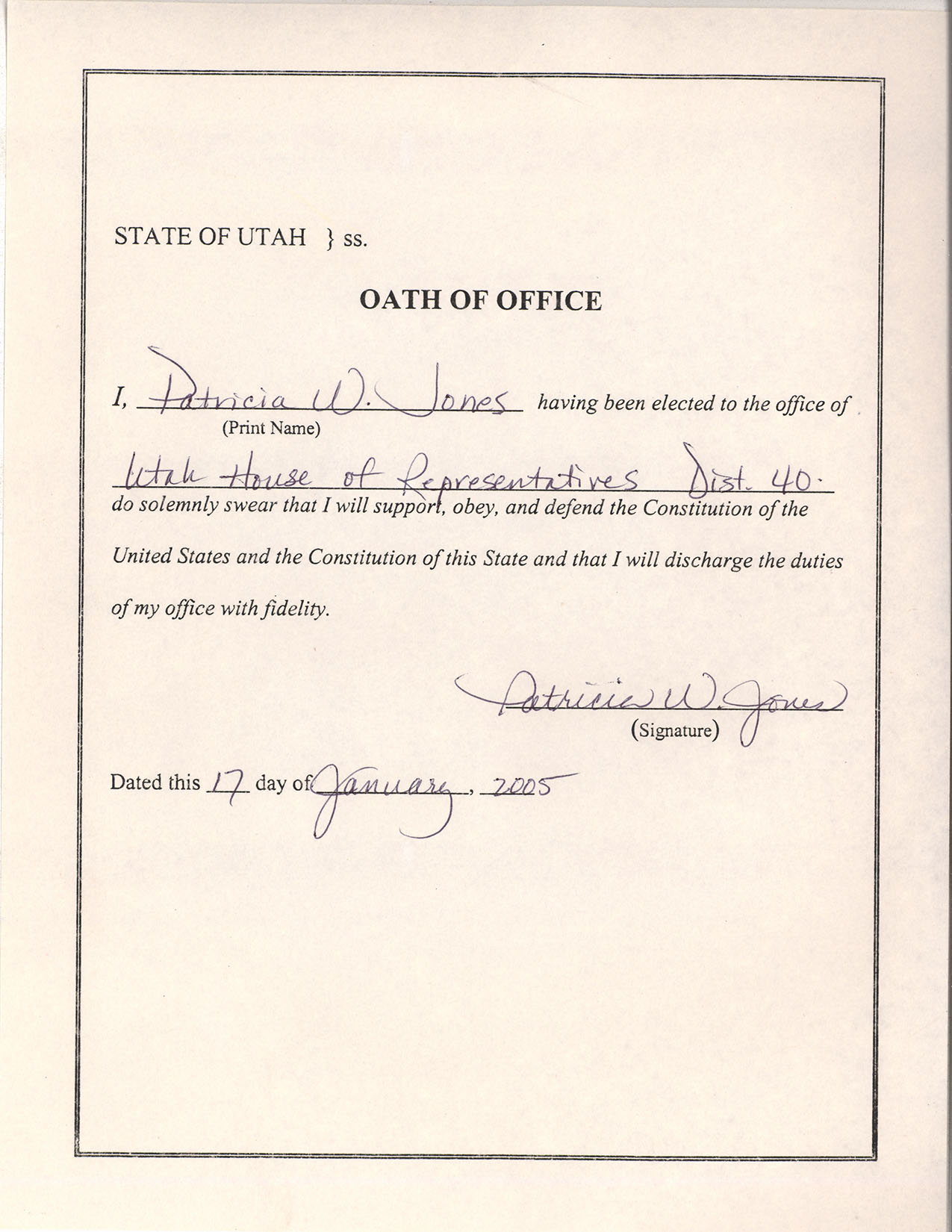 STATE OF UTAH } ss.

OATH OF OFFICE

I, Patricia W. Jones having been elected to the office of
(Print Name)

Utah House of Representatives Dist. 40.
do solemnly swear that I will support, obey, and defend the Constitution of the United States and the Constitution of this State and that I will discharge the duties of my office with fidelity.

Patricia W. Jones
(Signature)

Dated this 17 day of January, 2005